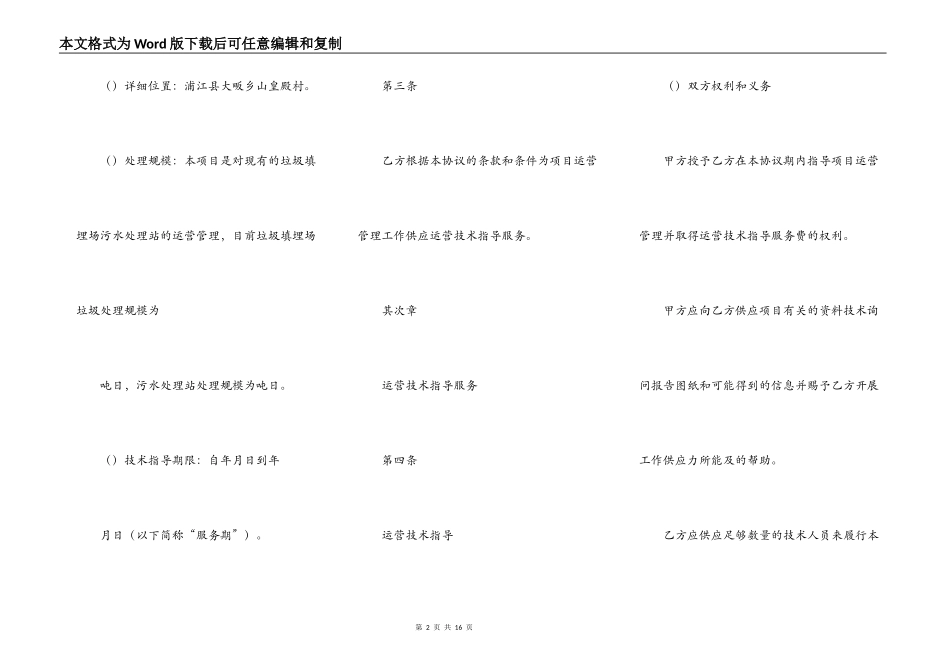 本文格式为Word版下载后可任意编辑和复制

（）详细位置：浦江县大畈乡山皇殿村。

（）处理规模：本项目是对现有的垃圾填埋场污水处理站的运营管理，目前垃圾填埋场垃圾处理规模为

吨日，污水处理站处理规模为吨日。

（）技术指导期限：自年月日到年

月日（以下简称“服务期”）。

第三条

乙方根据本协议的条款和条件为项目运营管理工作供应运营技术指导服务。

其次章

运营技术指导服务

第四条

运营技术指导

（）双方权利和义务

甲方授予乙方在本协议期内指导项目运营管理并取得运营技术指导服务费的权利。

甲方应向乙方供应项目有关的资料技术询问报告图纸和可能得到的信息并赐予乙方开展工作供应力所能及的帮助。

乙方应供应足够数量的技术人员来履行本

第 2 页 共 16 页